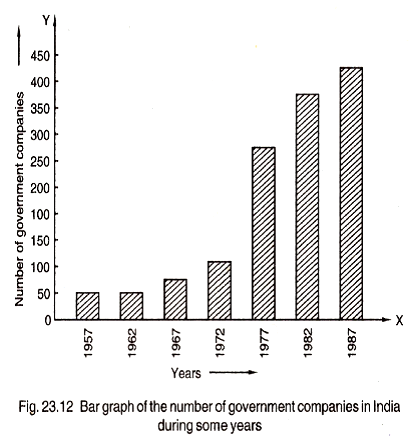 Y

450
400
350
300
250
200
100
150
100
50
0

Number of government companies

X

1957
1962
1967
1972
1977
1982
1987

Years

Fig. 23.12 Bar graph of the number of government companies in India during some years